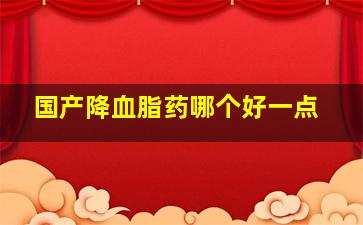 国产降血脂药哪个好一点